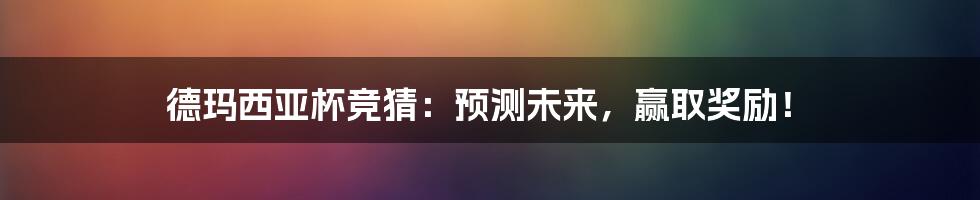 德玛西亚杯竞猜：预测未来，赢取奖励！